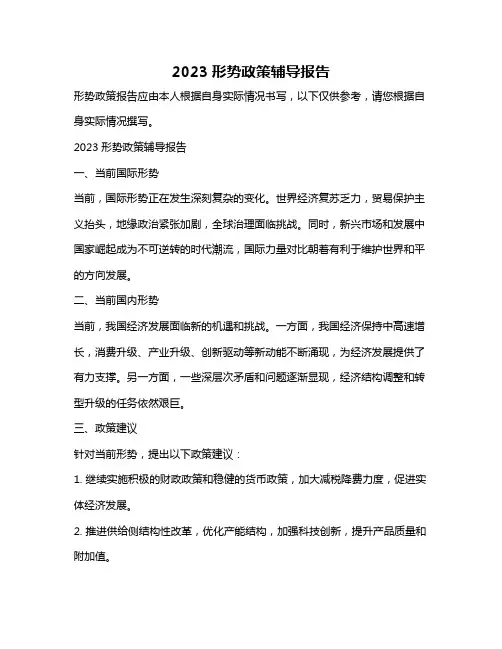 2023 形势政策辅导报告

形势政策报告应由本人根据自身实际情况书写，以下仅供参考，请您根据自身实际情况撰写。

2023 形势政策辅导报告

一、当前国际形势

当前，国际形势正在发生深刻复杂的变化。世界经济复苏乏力，贸易保护主义抬头，地缘政治紧张加剧，全球治理面临挑战。同时，新兴市场和发展中国家崛起成为不可逆转的时代潮流，国际力量对比朝着有利于维护世界和平的方向发展。

二、当前国内形势

当前，我国经济发展面临新的机遇和挑战。一方面，我国经济保持中高速增长，消费升级、产业升级、创新驱动等新动能不断涌现，为经济发展提供了有力支撑。另一方面，一些深层次矛盾和问题逐渐显现，经济结构调整和转型升级的任务依然艰巨。

三、政策建议

针对当前形势，提出以下政策建议：

1. 继续实施积极的财政政策和稳健的货币政策，加大减税降费力度，促进实体经济发展。

2. 推进供给侧结构性改革，优化产能结构，加强科技创新，提升产品质量和附加值。